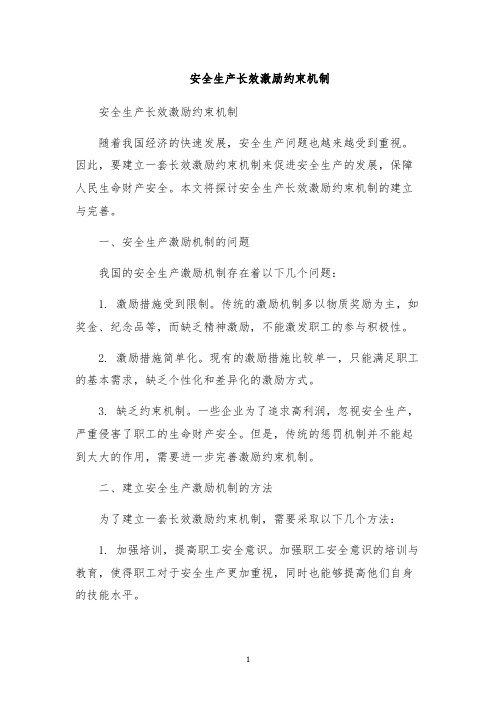 安全生产长效激励约束机制

安全生产长效激励约束机制

随着我国经济的快速发展，安全生产问题也越来越受到重视。因此，要建立一套长效激励约束机制来促进安全生产的发展，保障人民生命财产安全。本文将探讨安全生产长效激励约束机制的建立与完善。

一、安全生产激励机制的问题

我国的安全生产激励机制存在着以下几个问题：

1. 激励措施受到限制。传统的激励机制多以物质奖励为主，如奖金、纪念品等，而缺乏精神激励，不能激发职工的参与积极性。

2. 激励措施简单化。现有的激励措施比较单一，只能满足职工的基本需求，缺乏个性化和差异化的激励方式。

3. 缺乏约束机制。一些企业为了追求高利润，忽视安全生产，严重侵害了职工的生命财产安全。但是，传统的惩罚机制并不能起到太大的作用，需要进一步完善激励约束机制。

二、建立安全生产激励机制的方法

为了建立一套长效激励约束机制，需要采取以下几个方法：

1. 加强培训，提高职工安全意识。加强职工安全意识的培训与教育，使得职工对于安全生产更加重视，同时也能够提高他们自身的技能水平。

1